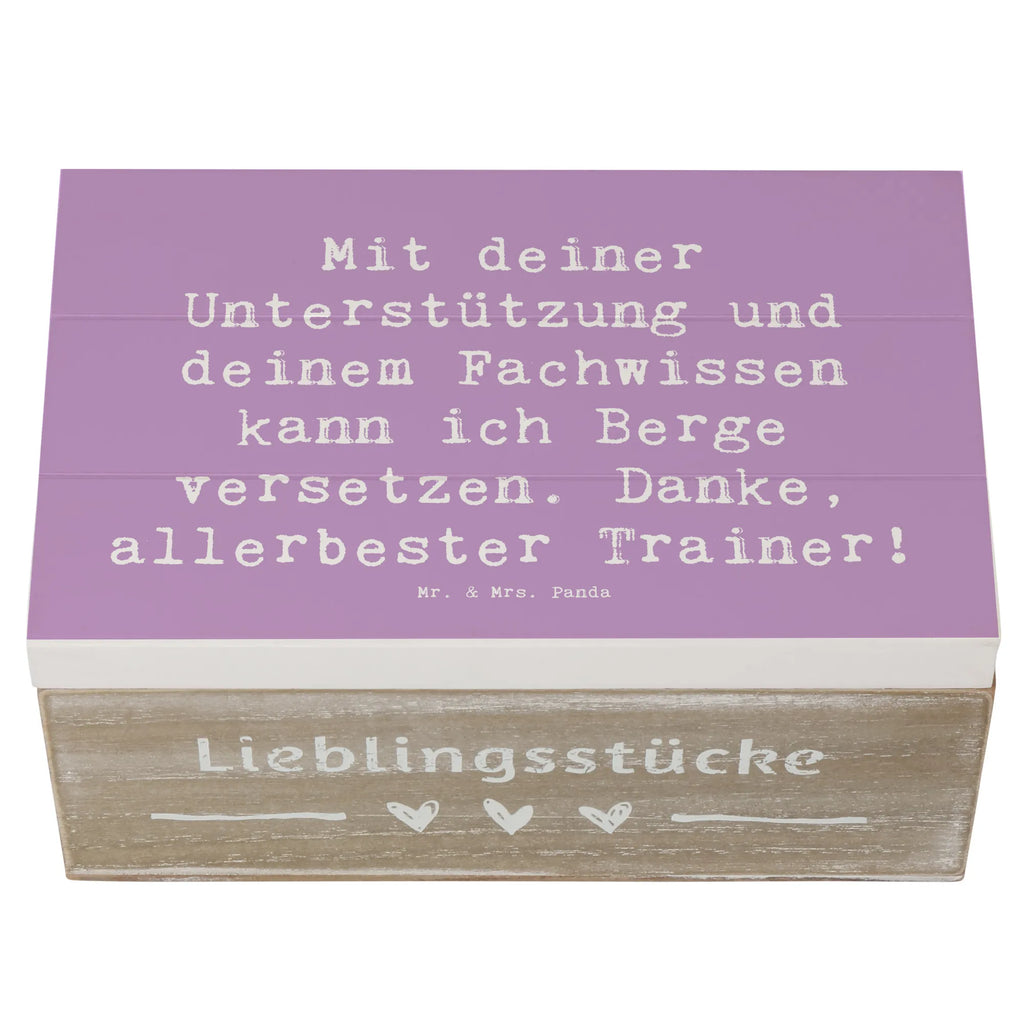 Mit deiner Unterstützung und deinem Fachwissen kann ich Berge versetzen. Danke, allerbester Trainer!

Mr. & Mrs. Panda

Lieblingsstücke